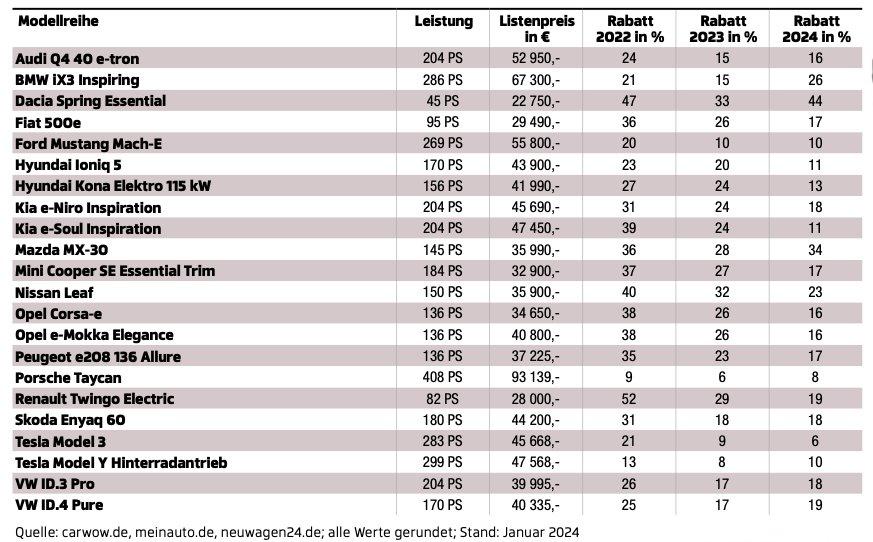 | Modellreihe | Leistung | Listenpreis in € | Rabatt 2022 in % | Rabatt 2023 in % | Rabatt 2024 in % |
|---|---|---|---|---|---|
| Audi Q4 40 e-tron | 204 PS | 52 950,- | 24 | 15 | 16 |
| BMW iX3 Inspiring | 286 PS | 67 300,- | 21 | 15 | 26 |
| Dacia Spring Essential | 45 PS | 22 750,- | 47 | 33 | 44 |
| Fiat 500e | 95 PS | 29 490,- | 36 | 26 | 17 |
| Ford Mustang Mach-E | 269 PS | 55 800,- | 20 | 10 | 10 |
| Hyundai Ioniq 5 | 170 PS | 43 900,- | 23 | 20 | 11 |
| Hyundai Kona Elektro 115 kW | 156 PS | 41 990,- | 27 | 24 | 13 |
| Kia e-Niro Inspiration | 204 PS | 45 690,- | 31 | 24 | 18 |
| Kia e-Soul Inspiration | 204 PS | 47 450,- | 39 | 24 | 11 |
| Mazda MX-30 | 145 PS | 35 990,- | 36 | 28 | 34 |
| Mini Cooper SE Essential Trim | 184 PS | 32 900,- | 37 | 27 | 17 |
| Nissan Leaf | 150 PS | 35 900,- | 40 | 32 | 23 |
| Opel Corsa-e | 136 PS | 34 650,- | 38 | 26 | 16 |
| Opel e-Mokka Elegance | 136 PS | 40 800,- | 38 | 26 | 16 |
| Peugeot e208 136 Allure | 136 PS | 37 225,- | 35 | 23 | 17 |
| Porsche Taycan | 408 PS | 93 139,- | 9 | 6 | 8 |
| Renault Twingo Electric | 82 PS | 28 000,- | 52 | 29 | 19 |
| Skoda Enyaq 60 | 180 PS | 44 200,- | 31 | 18 | 18 |
| Tesla Model 3 | 283 PS | 45 668,- | 21 | 9 | 6 |
| Tesla Model Y Hinterradantrieb | 299 PS | 47 568,- | 13 | 8 | 10 |
| VW ID.3 Pro | 204 PS | 39 995,- | 26 | 17 | 18 |
| VW ID.4 Pure | 170 PS | 40 335,- | 25 | 17 | 19 |

Quelle: carwow.de, meinauto.de, neuwagen24.de; alle Werte gerundet; Stand: Januar 2024